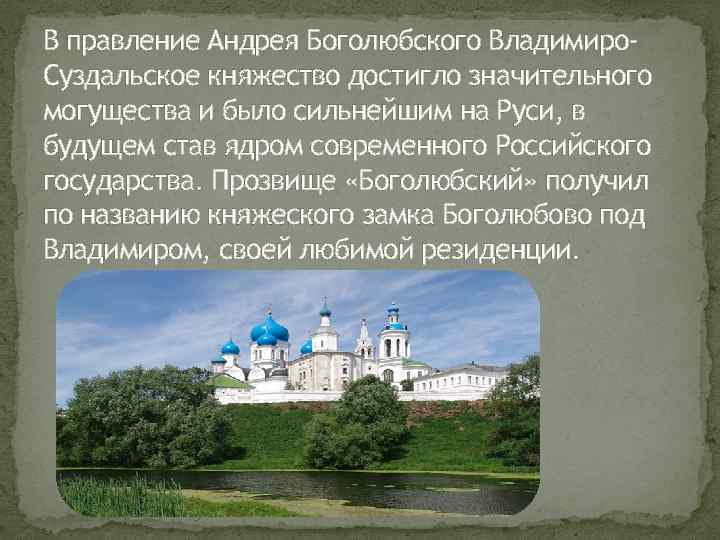 В правление Андрея Боголюбского Владимиро-Суздальское княжество достигло значительного могущества и было сильнейшим на Руси, в будущем став ядром современного Российского государства. Прозвище «Боголюбский» получил по названию княжеского замка Боголюбово под Владимиром, своей любимой резиденции.